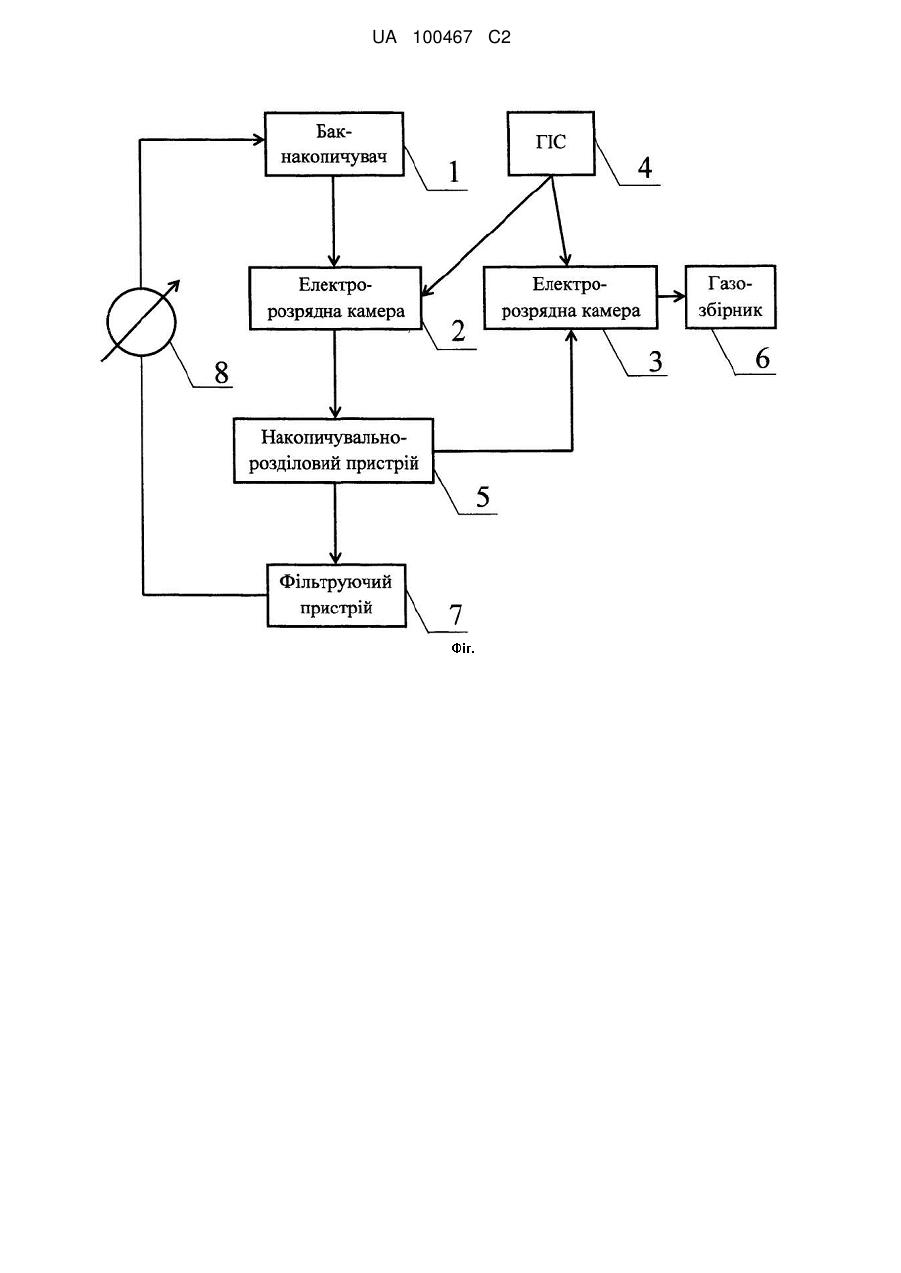 UA 100467 C2

Бак-накопичувач

1

ГІС

4

Електро-розрядна камера

2

Електро-розрядна камера

3

Газо-збірник

6

8

Накопичувально-розділовий пристрій

5

Фільтруючий пристрій

7

Фіг.